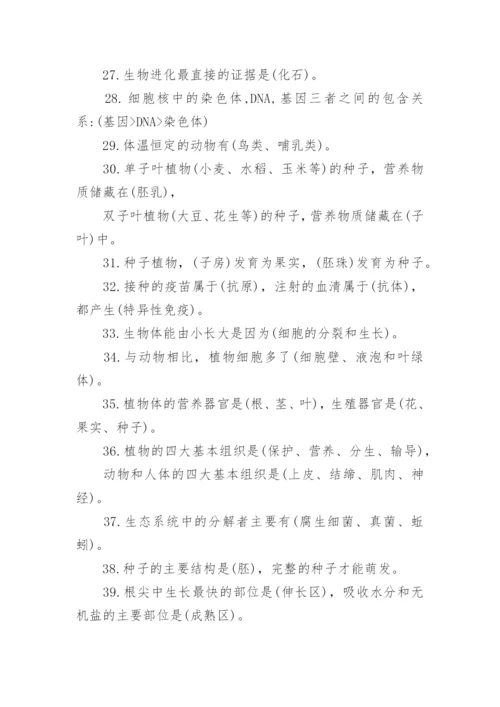 27. 生物进化最直接的证据是(化石)。

28. 细胞核中的染色体,DNA,基因三者之间的包含关系:(基因>DNA>染色体)

29. 体温恒定的动物有(鸟类、哺乳类)。

30. 单子叶植物(小麦、水稻、玉米等)的种子，营养物质储藏在(胚乳)，

双子叶植物(大豆、花生等)的种子，营养物质储藏在(子叶)中。

31. 种子植物，(子房)发育为果实，(胚珠)发育为种子。

32. 接种的疫苗属于(抗原)，注射的血清属于(抗体)，都产生(特异性免疫)。

33. 生物体能由小长大是因为(细胞的分裂和生长)。

34. 与动物相比，植物细胞多了(细胞壁、液泡和叶绿体)。

35. 植物体的营养器官是(根、茎、叶)，生殖器官是(花、果实、种子)。

36. 植物的四大基本组织是(保护、营养、分生、输导)，

动物和人体的四大基本组织是(上皮、结缔、肌肉、神经)。

37. 生态系统中的分解者主要有(腐生细菌、真菌、蚯蚓)。

38. 种子的主要结构是(胚)，完整的种子才能萌发。

39. 根尖中生长最快的部位是(伸长区)，吸收水分和无机盐的主要部位是(成熟区)。